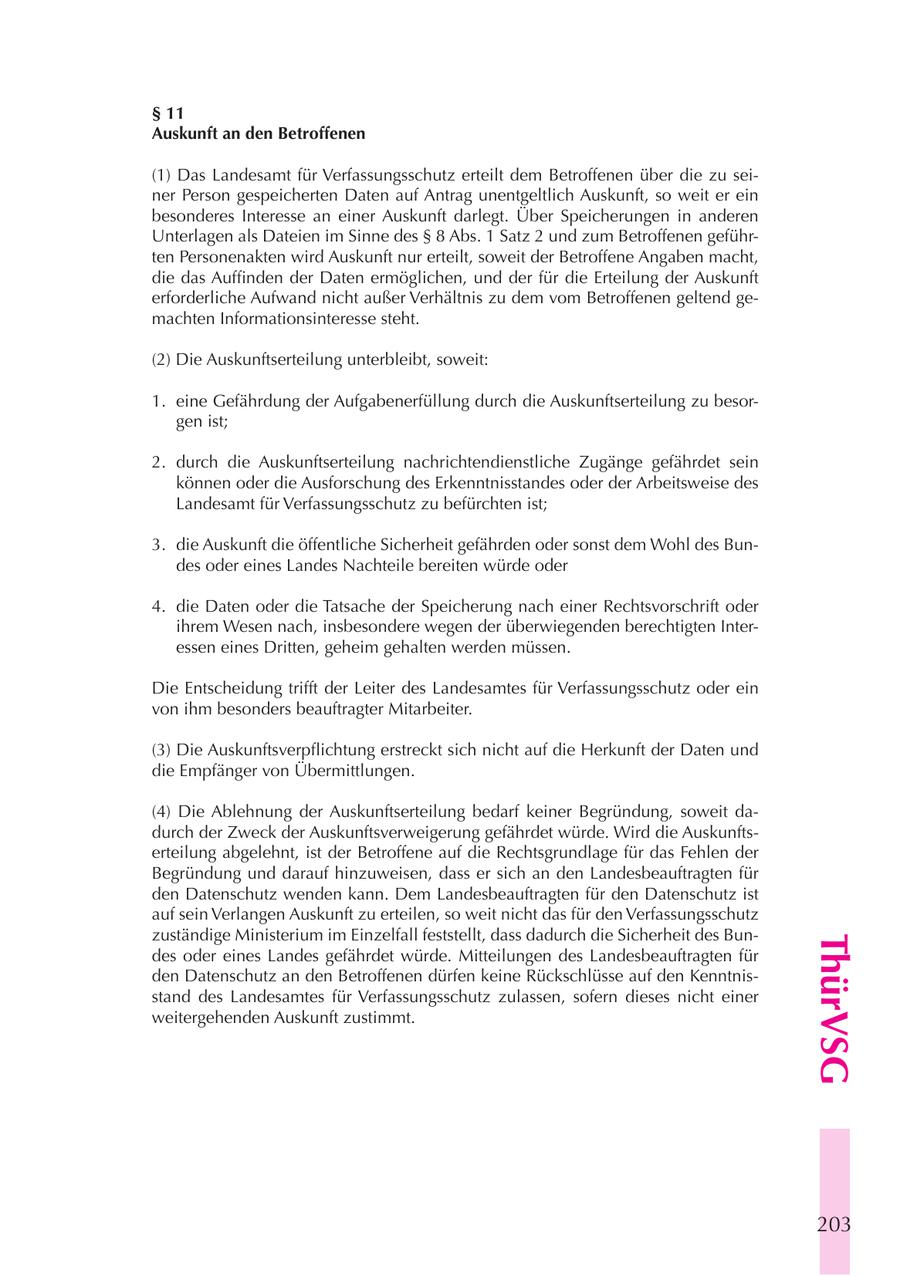 § 11
Auskunft an den Betroffenen

(1) Das Landesamt für Verfassungsschutz erteilt dem Betroffenen über die zu seiner Person gespeicherten Daten auf Antrag unentgeltlich Auskunft, so weit er ein besonderes Interesse an einer Auskunft darlegt. Über Speicherungen in anderen Unterlagen als Dateien im Sinne des § 8 Abs. 1 Satz 2 und zum Betroffenen geführten Personenakten wird Auskunft nur erteilt, soweit der Betroffene Angaben macht, die das Auffinden der Daten ermöglichen, und der für die Erteilung der Auskunft erforderliche Aufwand nicht außer Verhältnis zu dem vom Betroffenen geltend gemachten Informationsinteresse steht.

(2) Die Auskunftserteilung unterbleibt, soweit:

1. eine Gefährdung der Aufgabenerfüllung durch die Auskunftserteilung zu besorgen ist;

2. durch die Auskunftserteilung nachrichtendienstliche Zugänge gefährdet sein können oder die Ausforschung des Erkenntnisstandes oder der Arbeitsweise des Landesamt für Verfassungsschutz zu befürchten ist;

3. die Auskunft die öffentliche Sicherheit gefährden oder sonst dem Wohl des Bundes oder eines Landes Nachteile bereiten würde oder

4. die Daten oder die Tatsache der Speicherung nach einer Rechtsvorschrift oder ihrem Wesen nach, insbesondere wegen der überwiegenden berechtigten Interessen eines Dritten, geheim gehalten werden müssen.

Die Entscheidung trifft der Leiter des Landesamtes für Verfassungsschutz oder ein von ihm besonders beauftragter Mitarbeiter.

(3) Die Auskunftsverpflichtung erstreckt sich nicht auf die Herkunft der Daten und die Empfänger von Übermittlungen.

(4) Die Ablehnung der Auskunftserteilung bedarf keiner Begründung, soweit dadurch der Zweck der Auskunftsverweigerung gefährdet würde. Wird die Auskunftserteilung abgelehnt, ist der Betroffene auf die Rechtsgrundlage für das Fehlen der Begründung und darauf hinzuweisen, dass er sich an den Landesbeauftragten für den Datenschutz wenden kann. Dem Landesbeauftragten für den Datenschutz ist auf sein Verlangen Auskunft zu erteilen, so weit nicht das für den Verfassungsschutz zuständige Ministerium im Einzelfall feststellt, dass dadurch die Sicherheit des Bundes oder eines Landes gefährdet würde. Mitteilungen des Landesbeauftragten für den Datenschutz an den Betroffenen dürfen keine Rückschlüsse auf den Kenntnisstand des Landesamtes für Verfassungsschutz zulassen, sofern dieses nicht einer weitergehenden Auskunft zustimmt.

ThürVSG

203